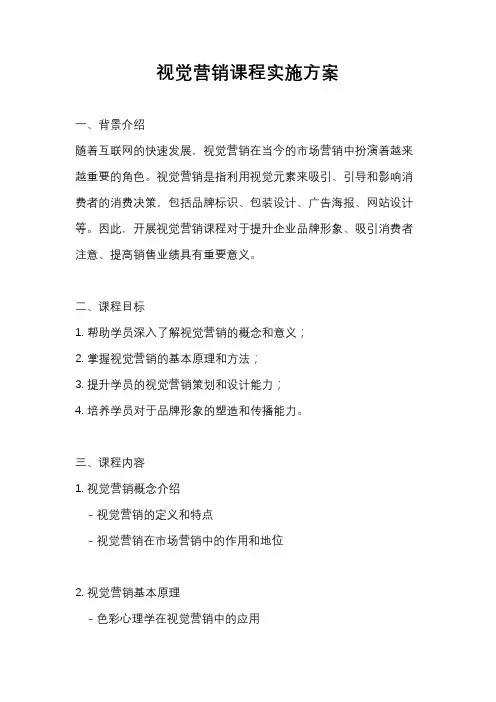 视觉营销课程实施方案

一、背景介绍

随着互联网的快速发展，视觉营销在当今的市场营销中扮演着越来越重要的角色。视觉营销是指利用视觉元素来吸引、引导和影响消费者的消费决策，包括品牌标识、包装设计、广告海报、网站设计等。因此，开展视觉营销课程对于提升企业品牌形象、吸引消费者注意、提高销售业绩具有重要意义。

二、课程目标

1. 帮助学员深入了解视觉营销的概念和意义；

2. 掌握视觉营销的基本原理和方法；

3. 提升学员的视觉营销策划和设计能力；

4. 培养学员对于品牌形象的塑造和传播能力。

三、课程内容

1. 视觉营销概念介绍

- 视觉营销的定义和特点

- 视觉营销在市场营销中的作用和地位

2. 视觉营销基本原理

- 色彩心理学在视觉营销中的应用